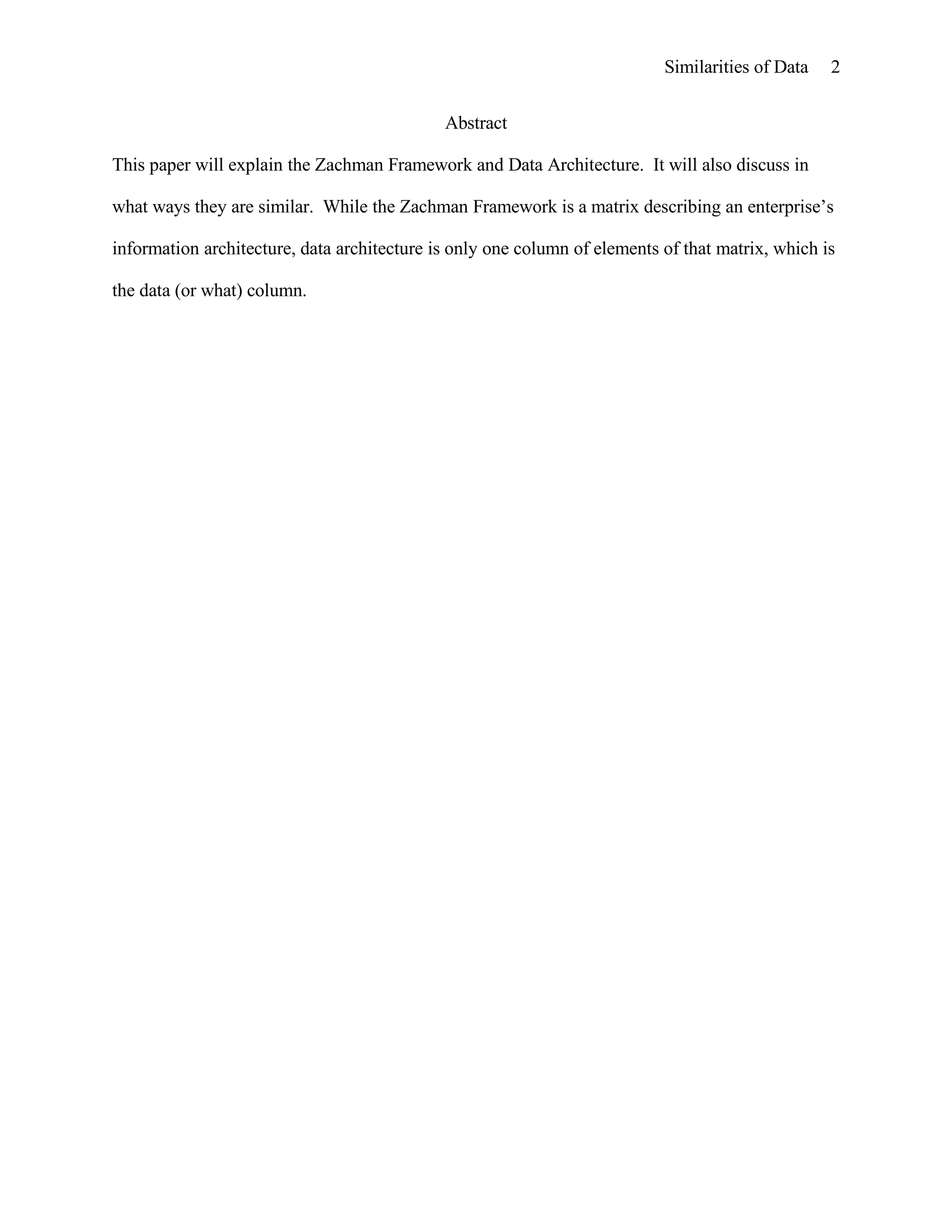 Similarities of Data 2

Abstract

This paper will explain the Zachman Framework and Data Architecture. It will also discuss in what ways they are similar. While the Zachman Framework is a matrix describing an enterprise's information architecture, data architecture is only one column of elements of that matrix, which is the data (or what) column.